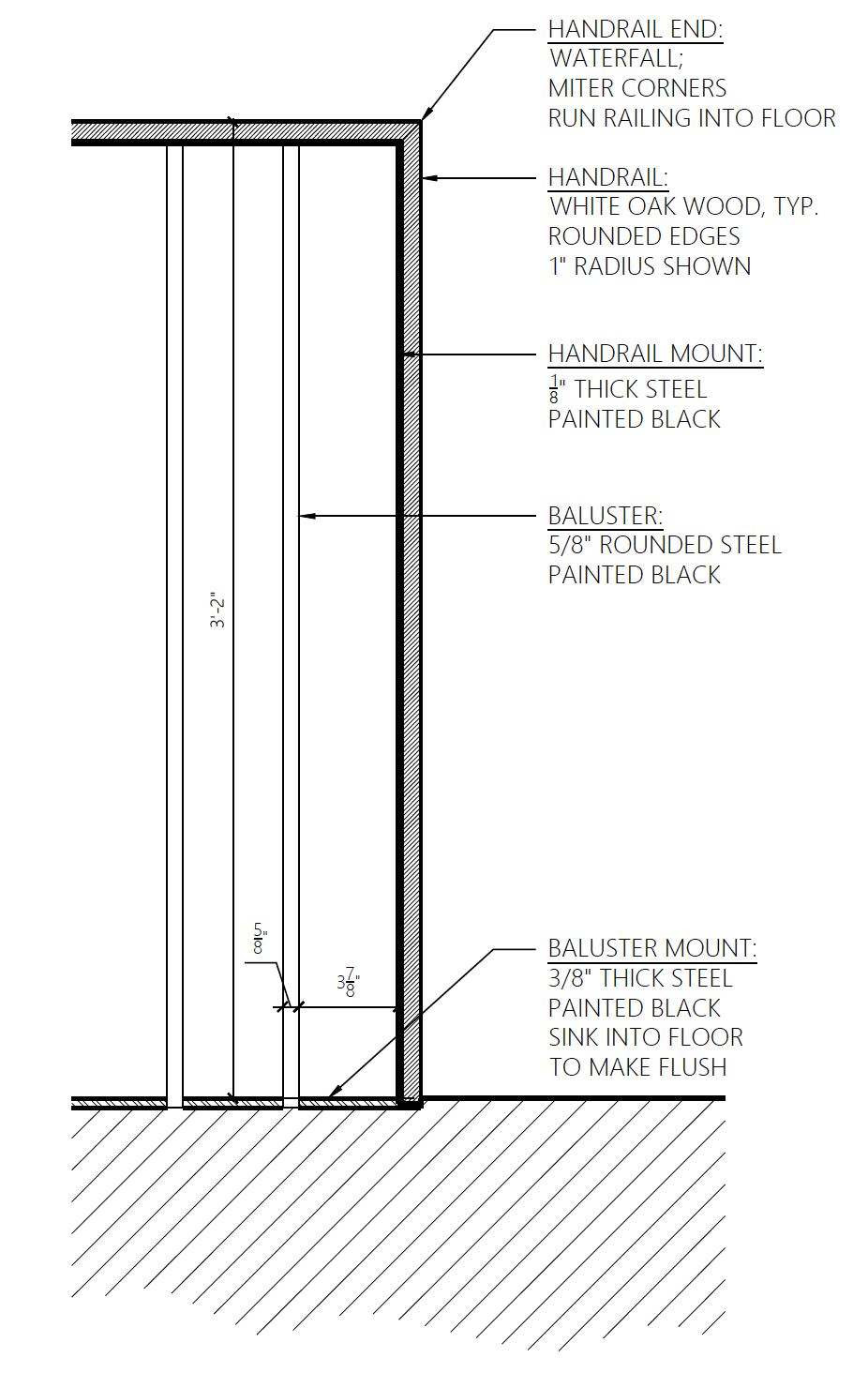 HANDRAIL END:
WATERFALL;
MITER CORNERS
RUN RAILING INTO FLOOR

HANDRAIL:
WHITE OAK WOOD, TYP.
ROUNDED EDGES
1" RADIUS SHOWN

HANDRAIL MOUNT:
$\frac{1}{8}$" THICK STEEL
PAINTED BLACK

BALUSTER:
5/8" ROUNDED STEEL
PAINTED BLACK

3'-2"

$\frac{5}{8}$"

$3\frac{7}{8}$"

BALUSTER MOUNT:
3/8" THICK STEEL
PAINTED BLACK
SINK INTO FLOOR
TO MAKE FLUSH